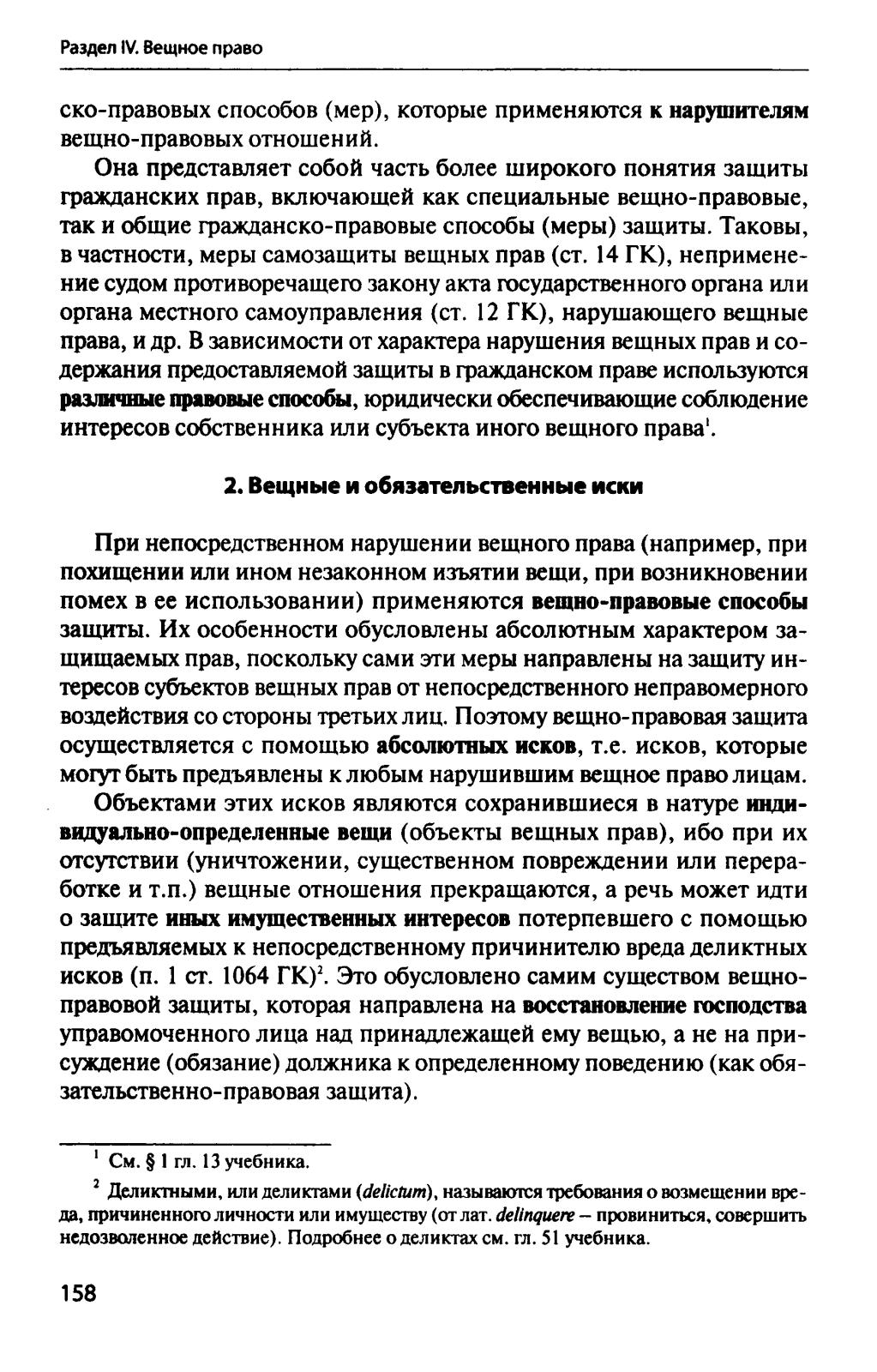 Раздел IV. Вещное право

ско-правовых способов (мер), которые применяются к нарушителям вещно-правовых отношений.

Она представляет собой часть более широкого понятия защиты гражданских прав, включающей как специальные вещно-правовые, так и общие гражданско-правовые способы (меры) защиты. Таковы, в частности, меры самозащиты вещных прав (ст. 14 ГК), неприменение судом противоречащего закону акта государственного органа или органа местного самоуправления (ст. 12 ГК), нарушающего вещные права, и др. В зависимости от характера нарушения вещных прав и содержания предоставляемой защиты в гражданском праве используются различные правовые способы, юридически обеспечивающие соблюдение интересов собственника или субъекта иного вещного права$^1$.

2. Вещные и обязательственные иски

При непосредственном нарушении вещного права (например, при похищении или ином незаконном изъятии вещи, при возникновении помех в ее использовании) применяются вещно-правовые способы защиты. Их особенности обусловлены абсолютным характером защищаемых прав, поскольку сами эти меры направлены на защиту интересов субъектов вещных прав от непосредственного неправомерного воздействия со стороны третьих лиц. Поэтому вещно-правовая защита осуществляется с помощью абсолютных исков, т.е. исков, которые могут быть предъявлены к любым нарушившим вещное право лицам.

Объектами этих исков являются сохранившиеся в натуре индивидуально-определенные вещи (объекты вещных прав), ибо при их отсутствии (уничтожении, существенном повреждении или переработке и т.п.) вещные отношения прекращаются, а речь может идти о защите иных имущественных интересов потерпевшего с помощью предъявляемых к непосредственному причинителю вреда деликтных исков (п. 1 ст. 1064 ГК)$^2$. Это обусловлено самим существом вещно-правовой защиты, которая направлена на восстановление господства управомоченного лица над принадлежащей ему вещью, а не на присуждение (обязание) должника к определенному поведению (как обязательственно-правовая защита).

$^1$ См. § 1 гл. 13 учебника.

$^2$ Деликтными, или деликтами (delictum), называются требования о возмещении вреда, причиненного личности или имуществу (от лат. delinquere – провиниться, совершить недозволенное действие). Подробнее о деликтах см. гл. 51 учебника.

158